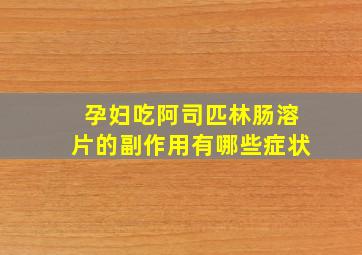 孕妇吃阿司匹林肠溶片的副作用有哪些症状